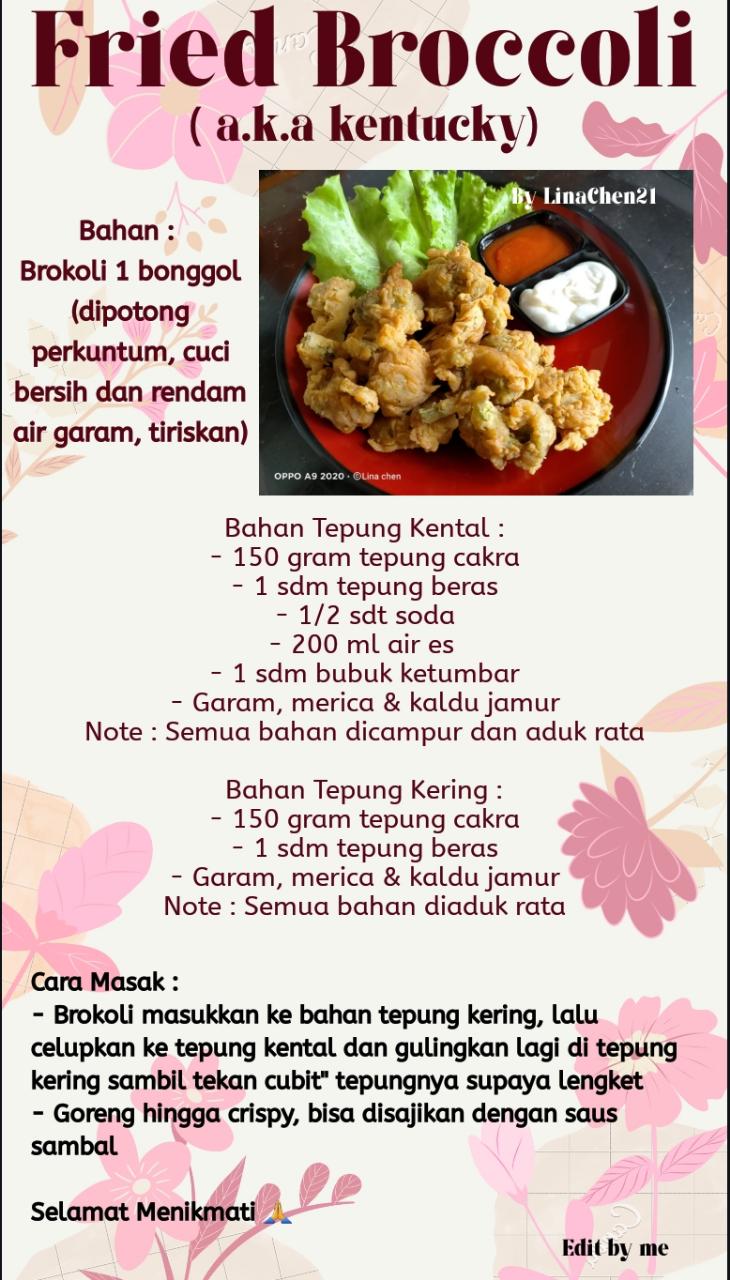 Fried Broccoli
( a.k.a kentucky)

Bahan :
Brokoli 1 bonggol (dipotong perkuntum, cuci bersih dan rendam air garam, tiriskan)

By LinaChen21

OPPO A9 2020 · ©Lina chen

Bahan Tepung Kental :
- 150 gram tepung cakra
- 1 sdm tepung beras
- 1/2 sdt soda
- 200 ml air es
- 1 sdm bubuk ketumbar
- Garam, merica & kaldu jamur
Note : Semua bahan dicampur dan aduk rata

Bahan Tepung Kering :
- 150 gram tepung cakra
- 1 sdm tepung beras
- Garam, merica & kaldu jamur
Note : Semua bahan diaduk rata

Cara Masak :
- Brokoli masukkan ke bahan tepung kering, lalu celupkan ke tepung kental dan gulingkan lagi di tepung kering sambil tekan cubit" tepungnya supaya lengket
- Goreng hingga crispy, bisa disajikan dengan saus sambal

Selamat Menikmati 🙏

Edit by me